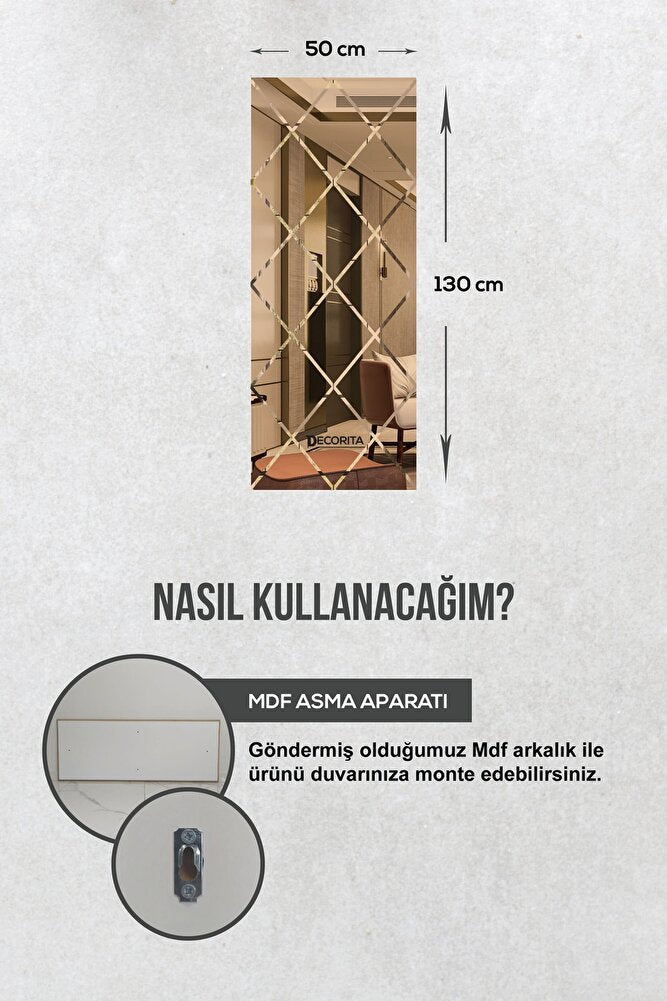 50 cm

130 cm

DECORITA

NASIL KULLANACAĞIM?

MDF ASMA APARATI

Göndermiş olduğumuz Mdf arkalık ile ürünü duvarınıza monte edebilirsiniz.